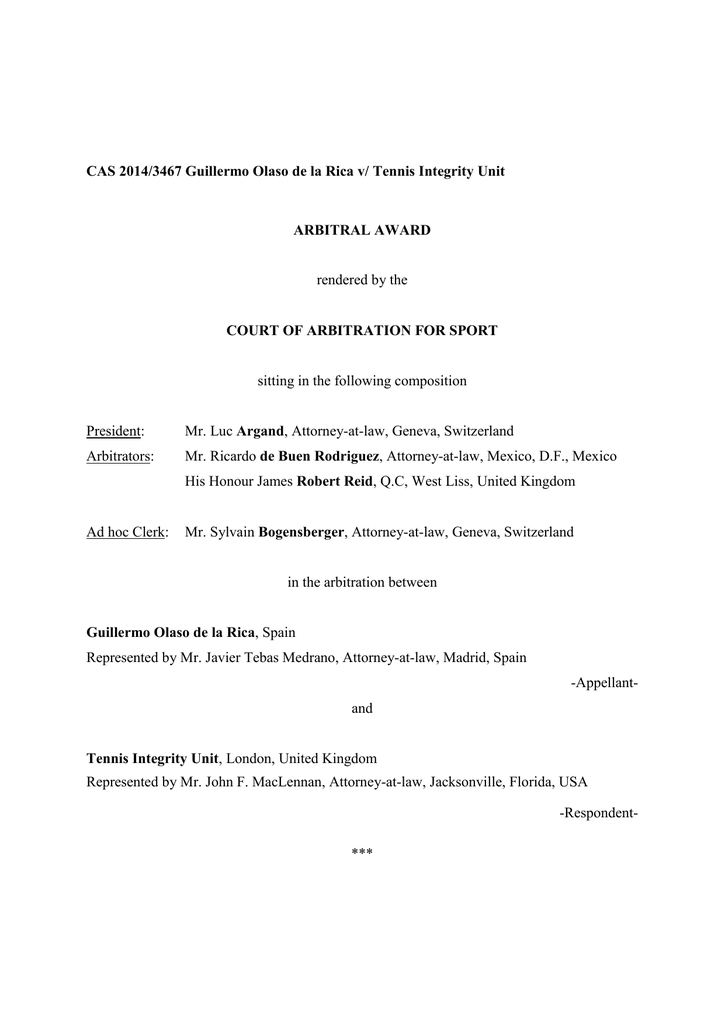 CAS 2014/3467 Guillermo Olaso de la Rica v/ Tennis Integrity Unit

ARBITRAL AWARD

rendered by the

COURT OF ARBITRATION FOR SPORT

sitting in the following composition

President: Mr. Luc Argand, Attorney-at-law, Geneva, Switzerland
Arbitrators: Mr. Ricardo de Buen Rodriguez, Attorney-at-law, Mexico, D.F., Mexico
His Honour James Robert Reid, Q.C, West Liss, United Kingdom

Ad hoc Clerk: Mr. Sylvain Bogensberger, Attorney-at-law, Geneva, Switzerland

in the arbitration between

Guillermo Olaso de la Rica, Spain
Represented by Mr. Javier Tebas Medrano, Attorney-at-law, Madrid, Spain

-Appellant-

and

Tennis Integrity Unit, London, United Kingdom
Represented by Mr. John F. MacLennan, Attorney-at-law, Jacksonville, Florida, USA

-Respondent-

***